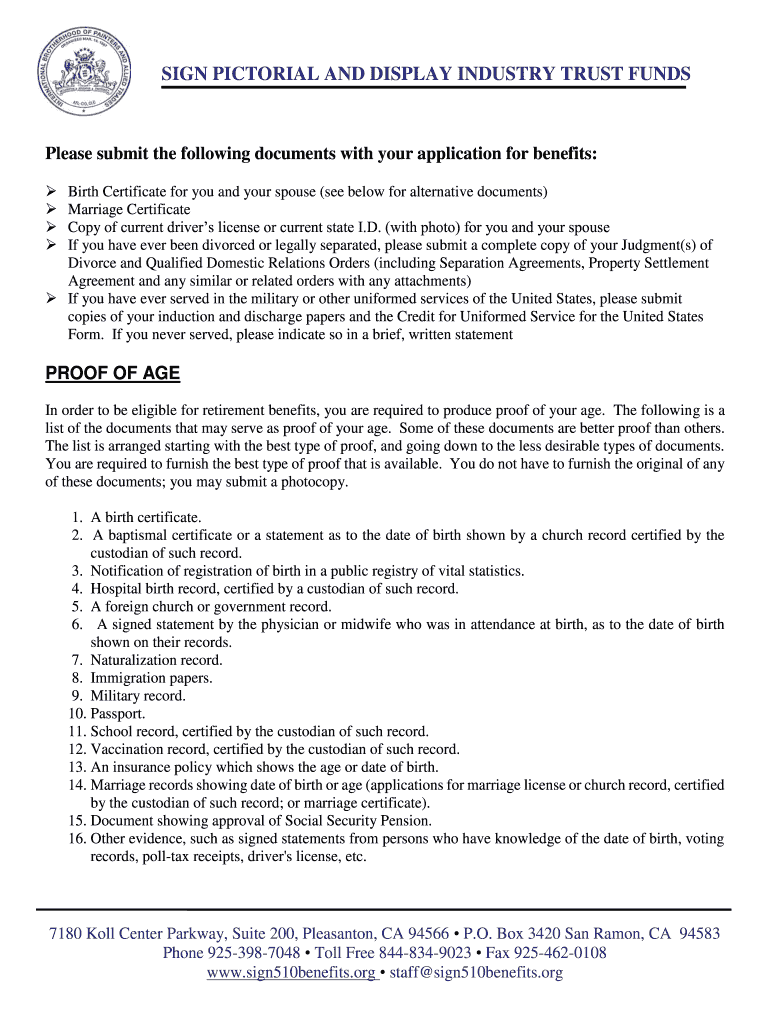 INTERNATIONAL BROTHERHOOD OF PAINTERS AND ALLIED TRADES

SIGN PICTORIAL AND DISPLAY INDUSTRY TRUST FUNDS

Please submit the following documents with your application for benefits:

➢ Birth Certificate for you and your spouse (see below for alternative documents)
➢ Marriage Certificate
➢ Copy of current driver's license or current state I.D. (with photo) for you and your spouse
➢ If you have ever been divorced or legally separated, please submit a complete copy of your Judgment(s) of Divorce and Qualified Domestic Relations Orders (including Separation Agreements, Property Settlement Agreement and any similar or related orders with any attachments)
➢ If you have ever served in the military or other uniformed services of the United States, please submit copies of your induction and discharge papers and the Credit for Uniformed Service for the United States Form. If you never served, please indicate so in a brief, written statement

PROOF OF AGE

In order to be eligible for retirement benefits, you are required to produce proof of your age. The following is a list of the documents that may serve as proof of your age. Some of these documents are better proof than others. The list is arranged starting with the best type of proof, and going down to the less desirable types of documents. You are required to furnish the best type of proof that is available. You do not have to furnish the original of any of these documents; you may submit a photocopy.

1. A birth certificate.
2. A baptismal certificate or a statement as to the date of birth shown by a church record certified by the custodian of such record.
3. Notification of registration of birth in a public registry of vital statistics.
4. Hospital birth record, certified by a custodian of such record.
5. A foreign church or government record.
6. A signed statement by the physician or midwife who was in attendance at birth, as to the date of birth shown on their records.
7. Naturalization record.
8. Immigration papers.
9. Military record.
10. Passport.
11. School record, certified by the custodian of such record.
12. Vaccination record, certified by the custodian of such record.
13. An insurance policy which shows the age or date of birth.
14. Marriage records showing date of birth or age (applications for marriage license or church record, certified by the custodian of such record; or marriage certificate).
15. Document showing approval of Social Security Pension.
16. Other evidence, such as signed statements from persons who have knowledge of the date of birth, voting records, poll-tax receipts, driver's license, etc.

7180 Koll Center Parkway, Suite 200, Pleasanton, CA 94566 • P.O. Box 3420 San Ramon, CA 94583
Phone 925-398-7048 • Toll Free 844-834-9023 • Fax 925-462-0108
www.sign510benefits.org • staff@sign510benefits.org